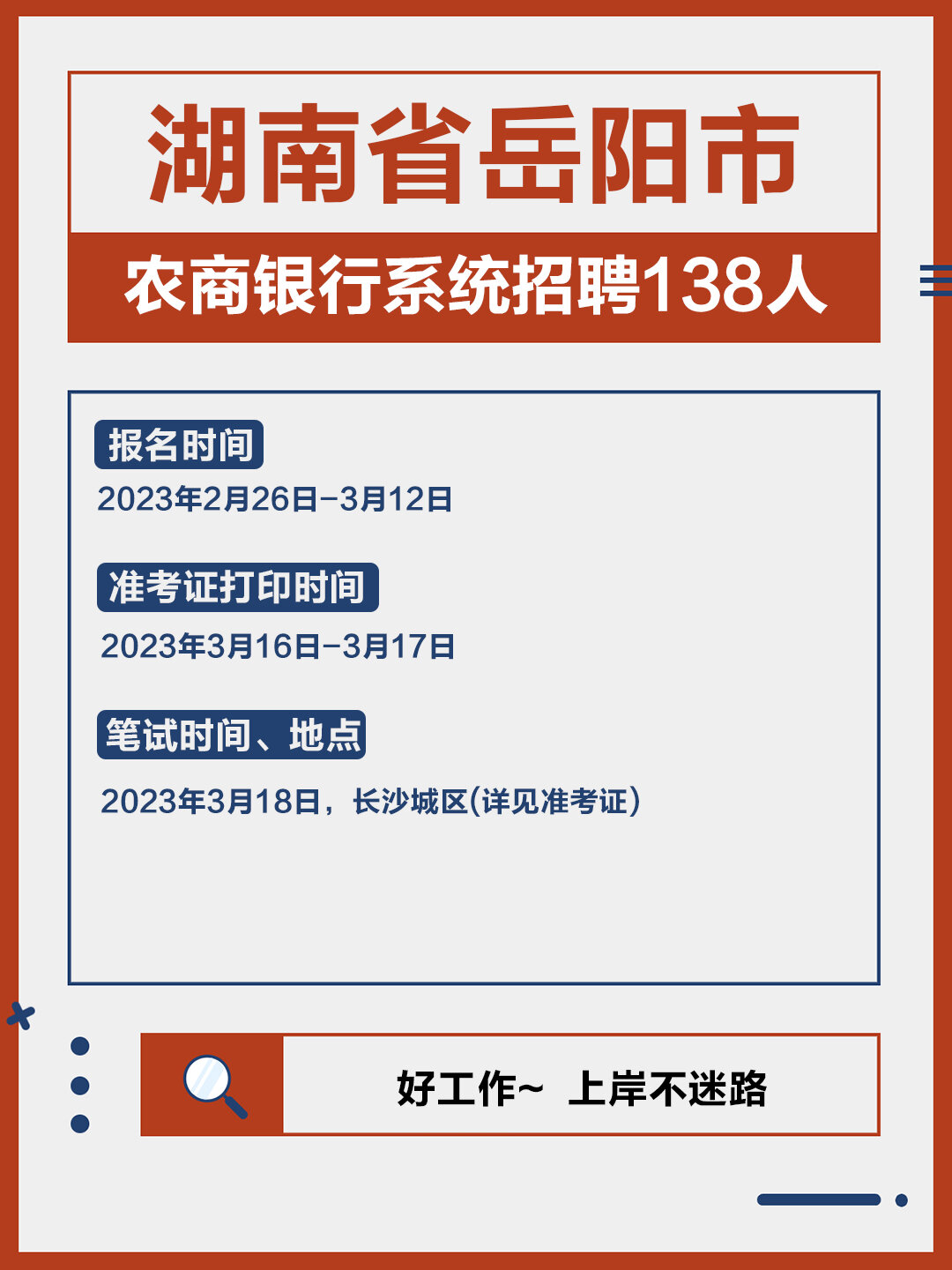 湖南省岳阳市

农商银行系统招聘138人

报名时间

2023年2月26日-3月12日

准考证打印时间

2023年3月16日-3月17日

笔试时间、地点

2023年3月18日，长沙城区(详见准考证)

好工作~ 上岸不迷路